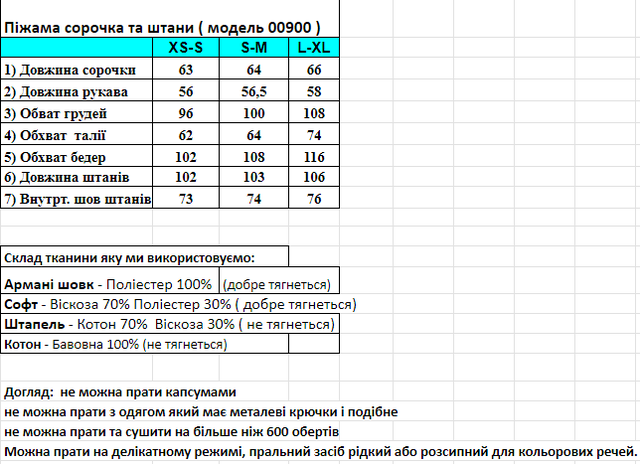 Піжама сорочка та штани ( модель 00900 )

| | XS-S | S-M | L-XL |
|---|---|---|---|
| 1) Довжина сорочки | 63 | 64 | 66 |
| 2) Довжина рукава | 56 | 56,5 | 58 |
| 3) Обват грудей | 96 | 100 | 108 |
| 4) Обхват талії | 62 | 64 | 74 |
| 5) Обхват бедер | 102 | 108 | 116 |
| 6) Довжина штанів | 102 | 103 | 106 |
| 7) Внутрт. шов штанів | 73 | 74 | 76 |

Склад тканини яку ми використовуємо:

Армані шовк - Поліестер 100% (добре тягнеться)
Софт - Віскоза 70% Поліестер 30% ( добре тягнеться)
Штапель - Котон 70% Віскоза 30% ( не тягнеться)
Котон - Бавовна 100% (не тягнеться)

Догляд: не можна прати капсумами
не можна прати з одягом який має металеві крючки і подібне
не можна прати та сушити на більше ніж 600 обертів
Можна прати на делікатному режимі, пральний засіб рідкий або розсипний для кольорових речей.